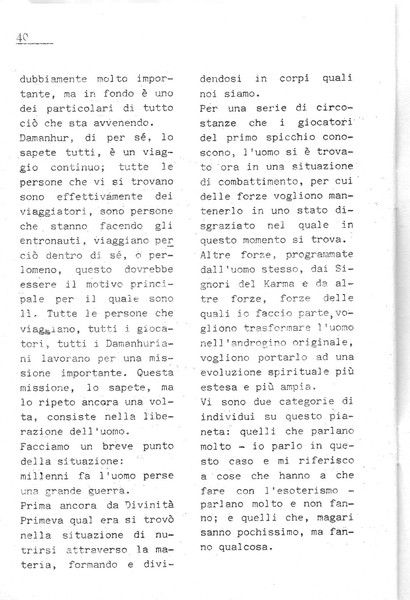 40

dubbiamente molto importante, ma in fondo è uno dei particolari di tutto ciò che sta avvenendo.
Damanhur, di per sé, lo sapete tutti, è un viaggio continuo; tutte le persone che vi si trovano sono effettivamente dei viaggiatori, sono persone che stanno facendo gli entronauti, viaggiano perciò dentro di sé, o perlomeno, questo dovrebbe essere il motivo principale per il quale sono lì. Tutte le persone che viaggiano, tutti i giocatori, tutti i Damanhuriani lavorano per una missione importante. Questa missione, lo sapete, ma lo ripeto ancora una volta, consiste nella liberazione dell'uomo.
Facciamo un breve punto della situazione:
millenni fa l'uomo perse una grande guerra.
Prima ancora da Divinità Primeva qual era si trovò nella situazione di nutrirsi attraverso la materia, formando e dividendosi in corpi quali noi siamo.
Per una serie di circostanze che i giocatori del primo spicchio conoscono, l'uomo si è trovato ora in una situazione di combattimento, per cui delle forze vogliono mantenerlo in uno stato disgraziato nel quale in questo momento si trova.
Altre forze, programmate dall'uomo stesso, dai Signori del Karma e da altre forze, forze delle quali io faccio parte, vogliono trasformare l'uomo nell'androgino originale, vogliono portarlo ad una evoluzione spirituale più estesa e più ampia.
Vi sono due categorie di individui su questo pianeta: quelli che parlano molto - io parlo in questo caso e mi riferisco a cose che hanno a che fare con l'esoterismo - parlano molto e non fanno; e quelli che, magari sanno pochissimo, ma fanno qualcosa.